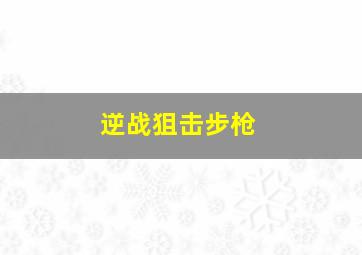 逆战狙击步枪